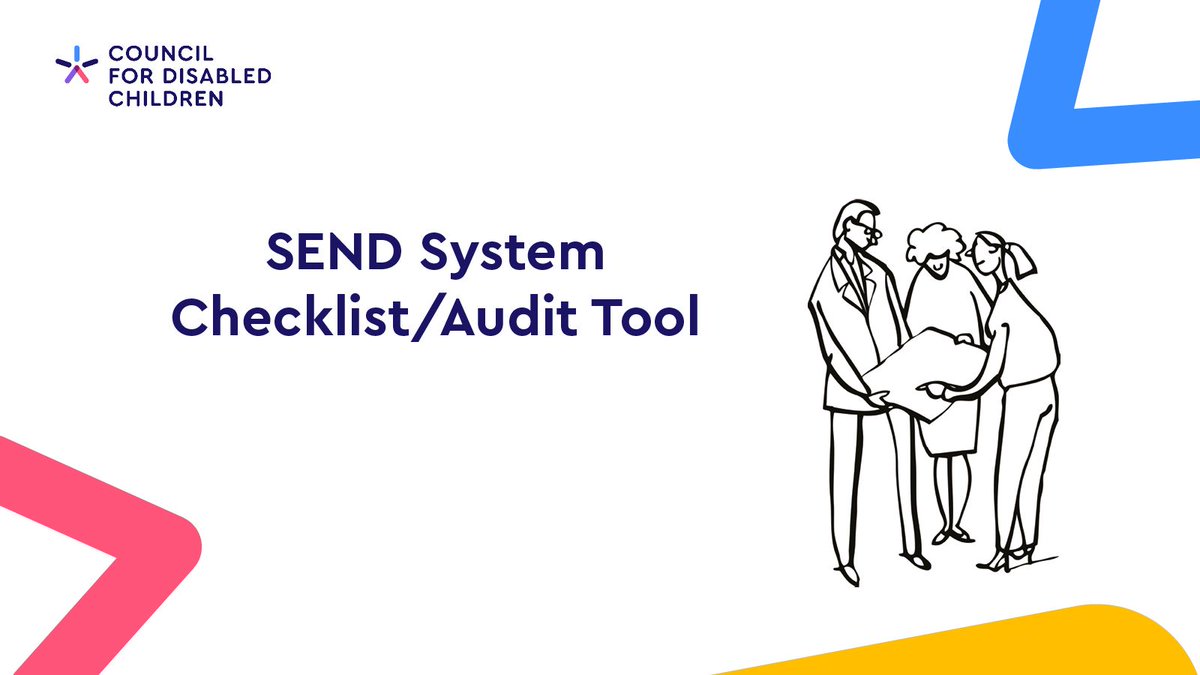 COUNCIL FOR DISABLED CHILDREN

SEND System Checklist/Audit Tool